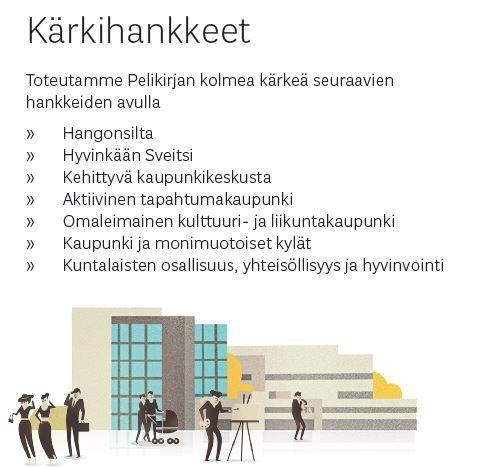 Kärkihankkeet

Toteutamme Pelikirjan kolmea kärkeä seuraavien hankkeiden avulla

» Hangonsilta
» Hyvinkään Sveitsi
» Kehittyvä kaupunkikeskusta
» Aktiivinen tapahtumakaupunki
» Omaleimainen kulttuuri- ja liikuntakaupunki
» Kaupunki ja monimuotoiset kylät
» Kuntalaisten osallisuus, yhteisöllisyys ja hyvinvointi